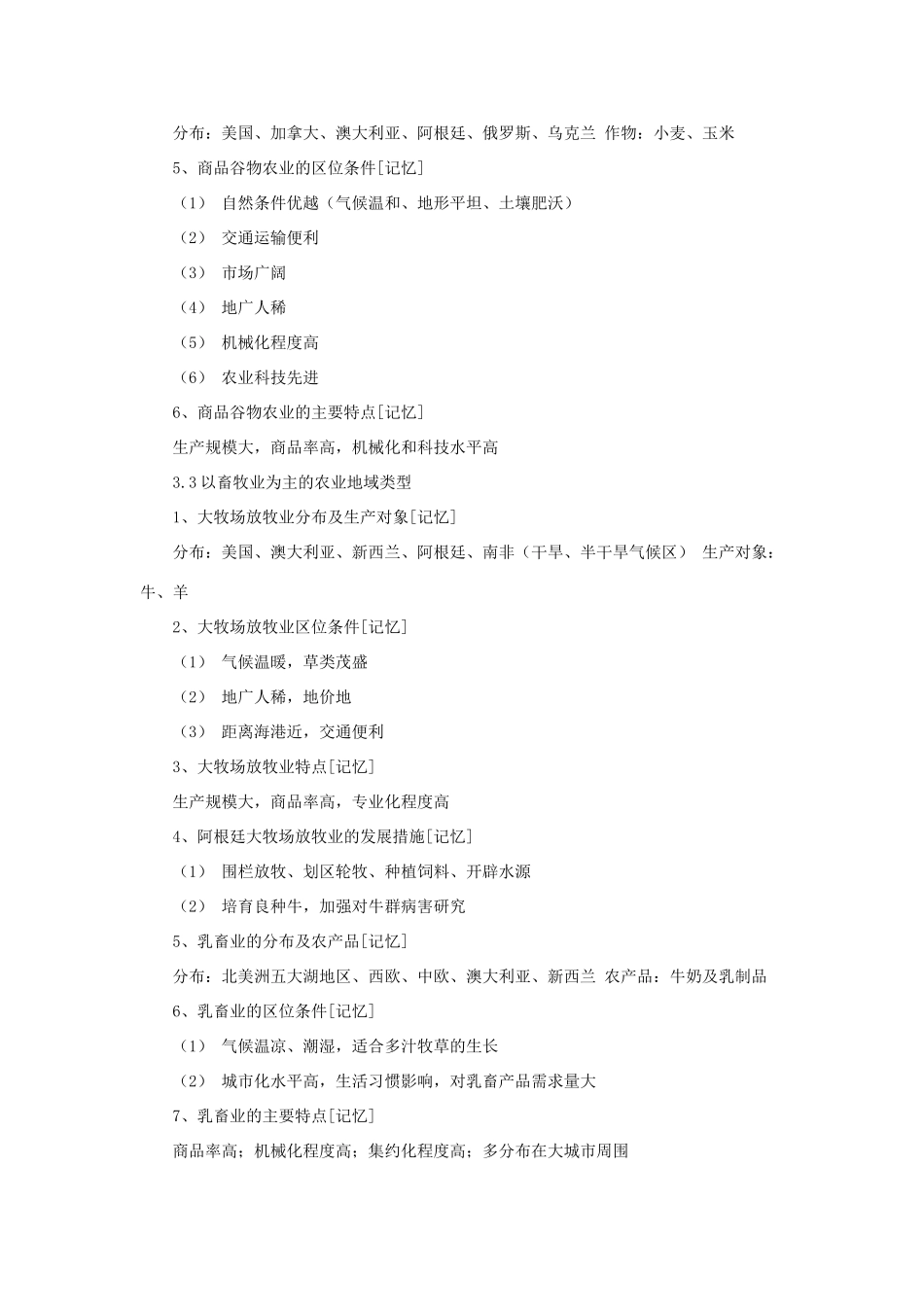 分布：美国、加拿大、澳大利亚、阿根廷、俄罗斯、乌克兰 作物：小麦、玉米

5、商品谷物农业的区位条件[记忆]

（1） 自然条件优越（气候温和、地形平坦、土壤肥沃）

（2） 交通运输便利

（3） 市场广阔

（4） 地广人稀

（5） 机械化程度高

（6） 农业科技先进

6、商品谷物农业的主要特点[记忆]

生产规模大，商品率高，机械化和科技水平高

3.3 以畜牧业为主的农业地域类型

1、大牧场放牧业分布及生产对象[记忆]

分布：美国、澳大利亚、新西兰、阿根廷、南非（干旱、半干旱气候区） 生产对象：牛、羊

2、大牧场放牧业区位条件[记忆]

（1） 气候温暖，草类茂盛

（2） 地广人稀，地价地

（3） 距离海港近，交通便利

3、大牧场放牧业特点[记忆]

生产规模大，商品率高，专业化程度高

4、阿根廷大牧场放牧业的发展措施[记忆]

（1） 围栏放牧、划区轮牧、种植饲料、开辟水源

（2） 培育良种牛，加强对牛群病害研究

5、乳畜业的分布及农产品[记忆]

分布：北美洲五大湖地区、西欧、中欧、澳大利亚、新西兰 农产品：牛奶及乳制品

6、乳畜业的区位条件[记忆]

（1） 气候温凉、潮湿，适合多汁牧草的生长

（2） 城市化水平高，生活习惯影响，对乳畜产品需求量大

7、乳畜业的主要特点[记忆]

商品率高；机械化程度高；集约化程度高；多分布在大城市周围